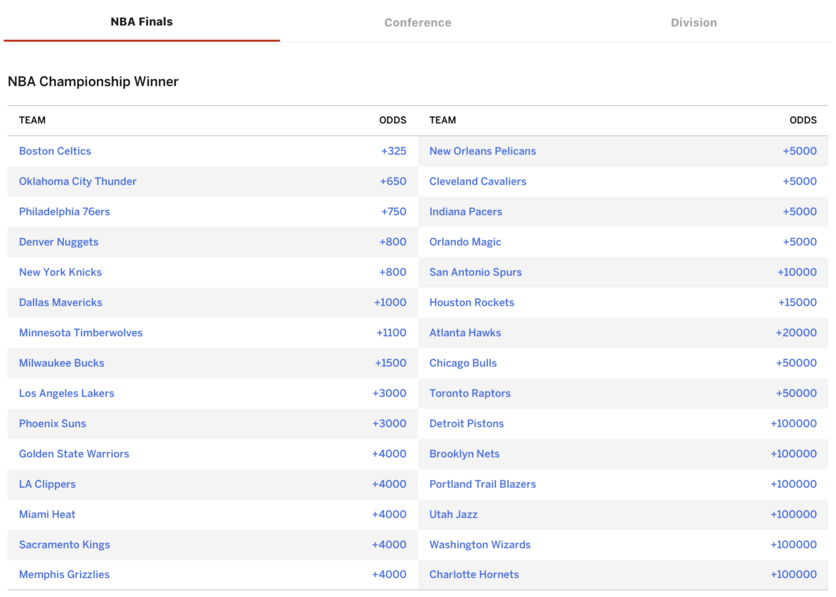 NBA Finals Conference Division

NBA Championship Winner

| TEAM | ODDS |
|---|---|
| Boston Celtics | +325 |
| Oklahoma City Thunder | +650 |
| Philadelphia 76ers | +750 |
| Denver Nuggets | +800 |
| New York Knicks | +800 |
| Dallas Mavericks | +1000 |
| Minnesota Timberwolves | +1100 |
| Milwaukee Bucks | +1500 |
| Los Angeles Lakers | +3000 |
| Phoenix Suns | +3000 |
| Golden State Warriors | +4000 |
| LA Clippers | +4000 |
| Miami Heat | +4000 |
| Sacramento Kings | +4000 |
| Memphis Grizzlies | +4000 |

| TEAM | ODDS |
|---|---|
| New Orleans Pelicans | +5000 |
| Cleveland Cavaliers | +5000 |
| Indiana Pacers | +5000 |
| Orlando Magic | +5000 |
| San Antonio Spurs | +10000 |
| Houston Rockets | +15000 |
| Atlanta Hawks | +20000 |
| Chicago Bulls | +50000 |
| Toronto Raptors | +50000 |
| Detroit Pistons | +100000 |
| Brooklyn Nets | +100000 |
| Portland Trail Blazers | +100000 |
| Utah Jazz | +100000 |
| Washington Wizards | +100000 |
| Charlotte Hornets | +100000 |